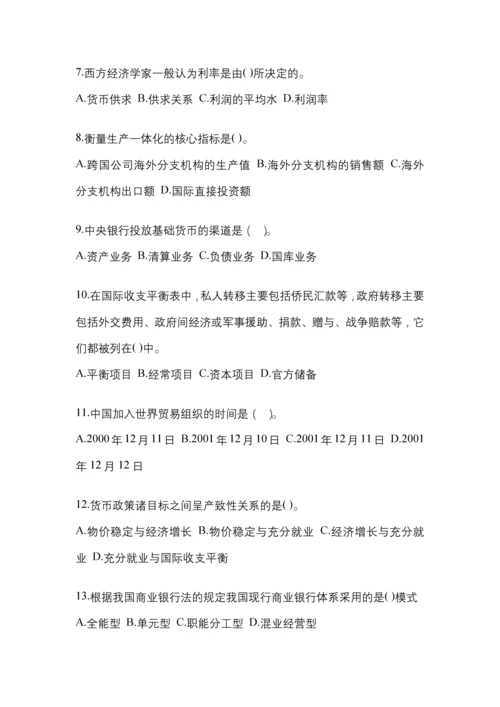 7.西方经济学家一般认为利率是由( )所决定的。

A.货币供求 B.供求关系 C.利润的平均水 D.利润率

8.衡量生产一体化的核心指标是( )。

A.跨国公司海外分支机构的生产值 B.海外分支机构的销售额 C.海外分支机构出口额 D.国际直接投资额

9.中央银行投放基础货币的渠道是（ ）。

A.资产业务 B.清算业务 C.负债业务 D.国库业务

10.在国际收支平衡表中，私人转移主要包括侨民汇款等，政府转移主要包括外交费用、政府间经济或军事援助、捐款、赠与、战争赔款等，它们都被列在( )中。

A.平衡项目 B.经常项目 C.资本项目 D.官方储备

11.中国加入世界贸易组织的时间是（ ）。

A.2000 年 12 月 11 日 B.2001 年 12 月 10 日 C.2001 年 12 月 11 日 D.2001 年 12 月 12 日

12.货币政策诸目标之间呈产致性关系的是( )。

A.物价稳定与经济增长 B.物价稳定与充分就业 C.经济增长与充分就业 D.充分就业与国际收支平衡

13.根据我国商业银行法的规定我国现行商业银行体系采用的是( )模式

A.全能型 B.单元型 C.职能分工型 D.混业经营型